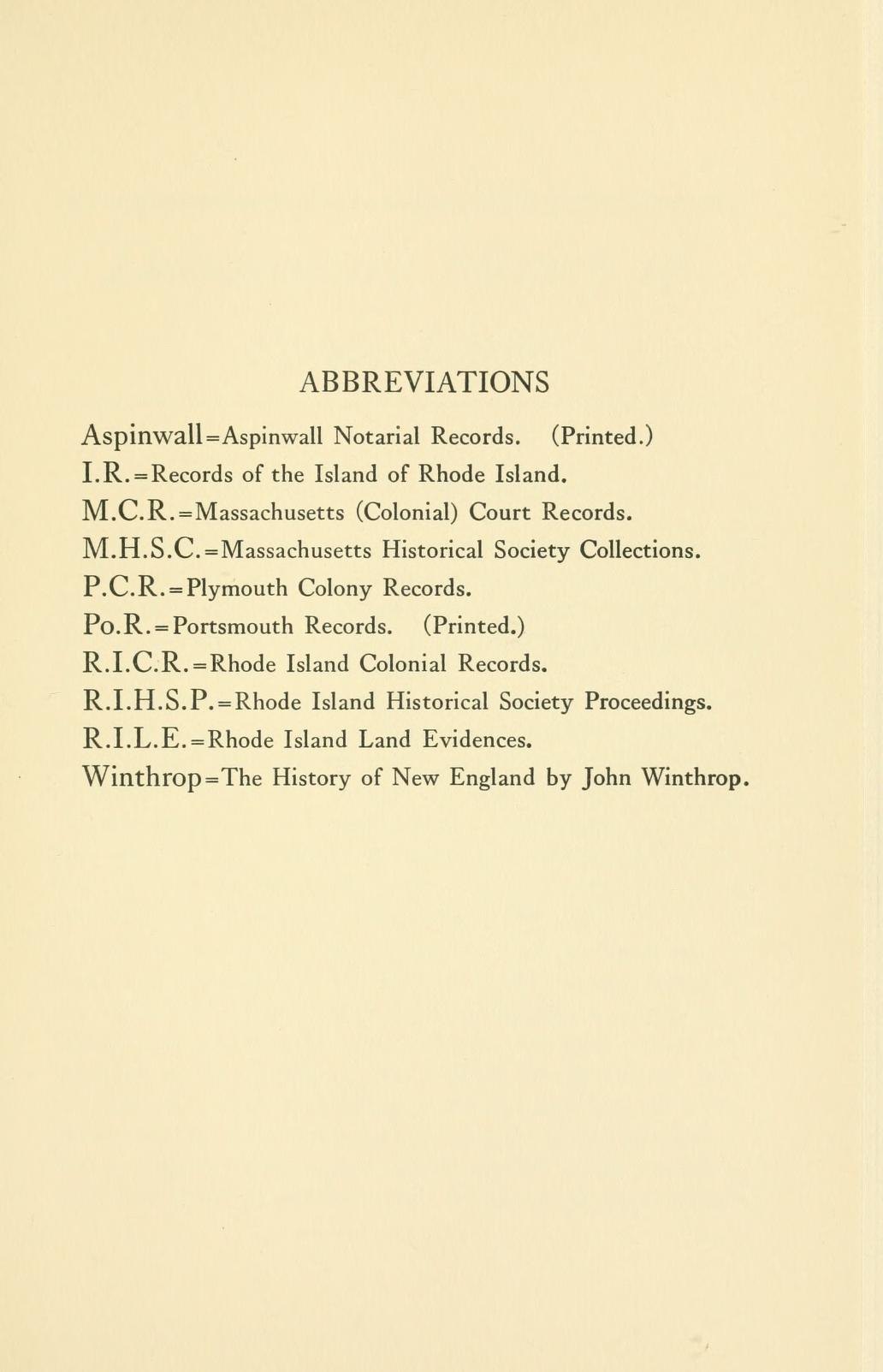 ABBREVIATIONS

Aspinwall=Aspinwall Notarial Records. (Printed.)
I.R.=Records of the Island of Rhode Island.
M.C.R.=Massachusetts (Colonial) Court Records.
M.H.S.C.=Massachusetts Historical Society Collections.
P.C.R.=Plymouth Colony Records.
Po.R.=Portsmouth Records. (Printed.)
R.I.C.R.=Rhode Island Colonial Records.
R.I.H.S.P.=Rhode Island Historical Society Proceedings.
R.I.L.E.=Rhode Island Land Evidences.
Winthrop=The History of New England by John Winthrop.